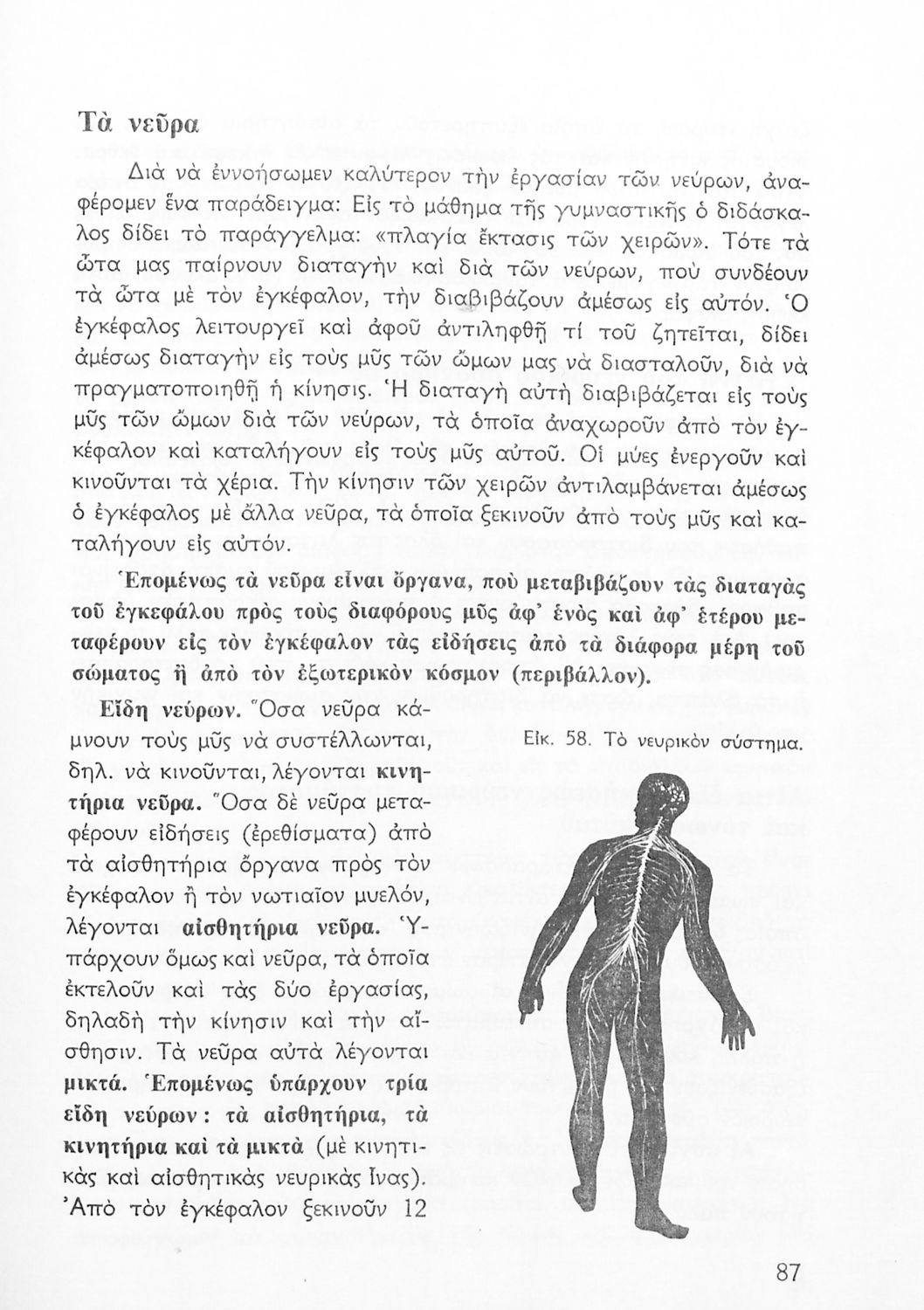 Τὰ νεῦρα

Διὰ νὰ ἐννοήσωμεν καλύτερον τὴν ἐργασίαν τῶν νεύρων, ἀναφέρομεν ἕνα παράδειγμα: Εἰς τὸ μάθημα τῆς γυμναστικῆς ὁ διδάσκαλος δίδει τὸ παράγγελμα: «πλαγία ἔκτασις τῶν χειρῶν». Τότε τὰ ὦτα μας παίρνουν διαταγὴν καὶ διὰ τῶν νεύρων, ποὺ συνδέουν τὰ ὦτα μὲ τὸν ἐγκέφαλον, τὴν διαβιβάζουν ἀμέσως εἰς αὐτόν. Ὁ ἐγκέφαλος λειτουργεῖ καὶ ἀφοῦ ἀντιληφθῇ τί τοῦ ζητεῖται, δίδει ἀμέσως διαταγὴν εἰς τοὺς μῦς τῶν ὤμων μας νὰ διασταλοῦν, διὰ νὰ πραγματοποιηθῇ ἡ κίνησις. Ἡ διαταγὴ αὐτὴ διαβιβάζεται εἰς τοὺς μῦς τῶν ὤμων διὰ τῶν νεύρων, τὰ ὁποῖα ἀναχωροῦν ἀπὸ τὸν ἐγκέφαλον καὶ καταλήγουν εἰς τοὺς μῦς αὐτοῦ. Οἱ μύες ἐνεργοῦν καὶ κινοῦνται τὰ χέρια. Τὴν κίνησιν τῶν χειρῶν ἀντιλαμβάνεται ἀμέσως ὁ ἐγκέφαλος μὲ ἄλλα νεῦρα, τὰ ὁποῖα ξεκινοῦν ἀπὸ τοὺς μῦς καὶ καταλήγουν εἰς αὐτόν.

Ἑπομένως τὰ νεῦρα εἶναι ὄργανα, ποὺ μεταβιβάζουν τὰς διαταγὰς τοῦ ἐγκεφάλου πρὸς τοὺς διαφόρους μῦς ἀφ' ἑνὸς καὶ ἀφ' ἑτέρου μεταφέρουν εἰς τὸν ἐγκέφαλον τὰς εἰδήσεις ἀπὸ τὰ διάφορα μέρη τοῦ σώματος ἢ ἀπὸ τὸν ἐξωτερικὸν κόσμον (περιβάλλον).

Εἴδη νεύρων. Ὅσα νεῦρα κάμνουν τοὺς μῦς νὰ συστέλλωνται, δηλ. νὰ κινοῦνται, λέγονται κινητήρια νεῦρα. Ὅσα δὲ νεῦρα μεταφέρουν εἰδήσεις (ἐρεθίσματα) ἀπὸ τὰ αἰσθητήρια ὄργανα πρὸς τὸν ἐγκέφαλον ἢ τὸν νωτιαῖον μυελόν, λέγονται αἰσθητήρια νεῦρα. Ὑπάρχουν ὅμως καὶ νεῦρα, τὰ ὁποῖα ἐκτελοῦν καὶ τὰς δύο ἐργασίας, δηλαδὴ τὴν κίνησιν καὶ τὴν αἴσθησιν. Τὰ νεῦρα αὐτὰ λέγονται μικτά. Ἑπομένως ὑπάρχουν τρία εἴδη νεύρων: τὰ αἰσθητήρια, τὰ κινητήρια καὶ τὰ μικτὰ (μὲ κινητικὰς καὶ αἰσθητικὰς νευρικὰς ἶνας). Ἀπὸ τὸν ἐγκέφαλον ξεκινοῦν 12

Εἰκ. 58. Τὸ νευρικὸν σύστημα.

87